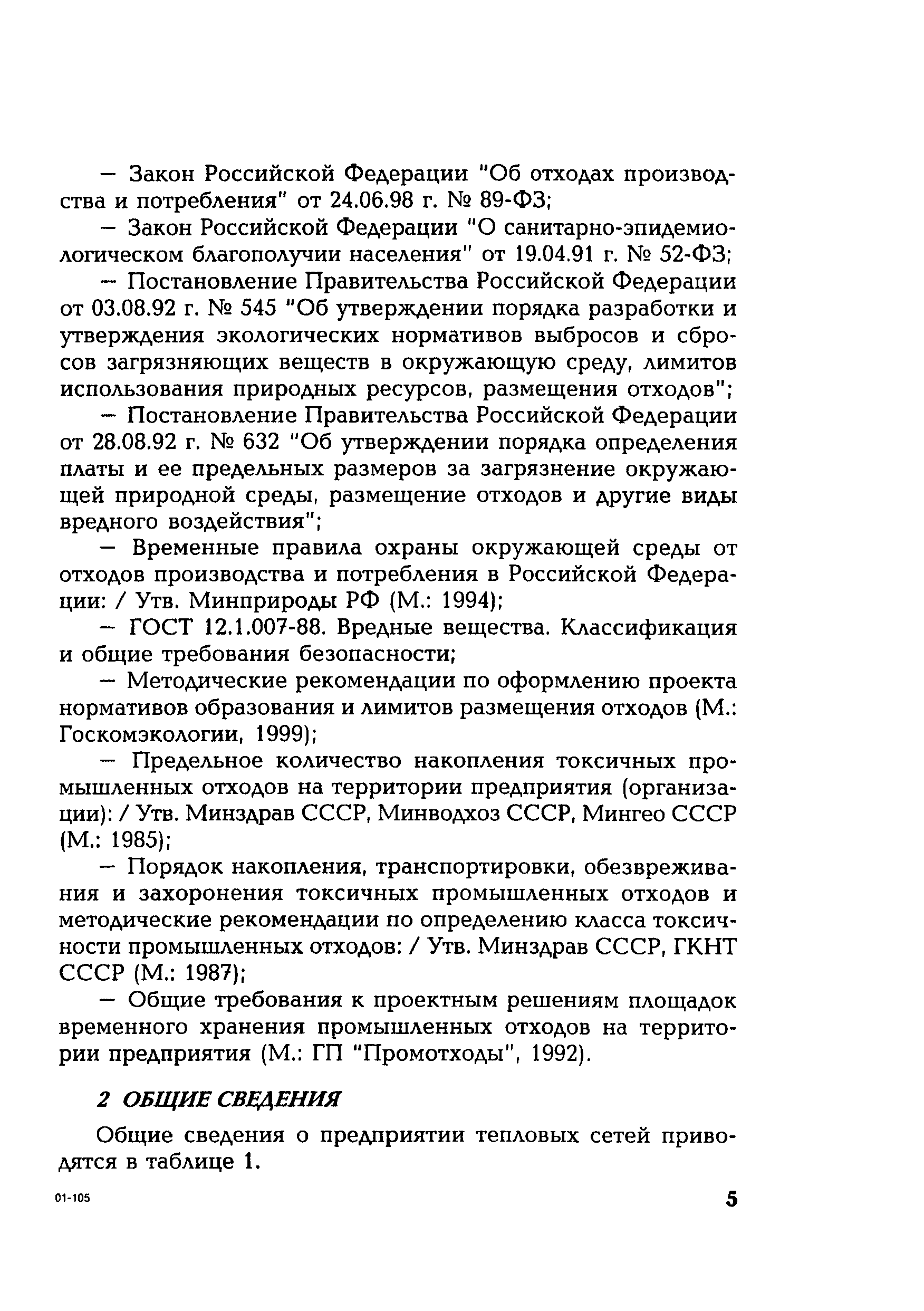 — Закон Российской Федерации "Об отходах производства и потребления" от 24.06.98 г. № 89-ФЗ;

— Закон Российской Федерации "О санитарно-эпидемиологическом благополучии населения" от 19.04.91 г. № 52-ФЗ;

— Постановление Правительства Российской Федерации от 03.08.92 г. № 545 "Об утверждении порядка разработки и утверждения экологических нормативов выбросов и сбросов загрязняющих веществ в окружающую среду, лимитов использования природных ресурсов, размещения отходов";

— Постановление Правительства Российской Федерации от 28.08.92 г. № 632 "Об утверждении порядка определения платы и ее предельных размеров за загрязнение окружающей природной среды, размещение отходов и другие виды вредного воздействия";

— Временные правила охраны окружающей среды от отходов производства и потребления в Российской Федерации: / Утв. Минприроды РФ (М.: 1994);

— ГОСТ 12.1.007-88. Вредные вещества. Классификация и общие требования безопасности;

— Методические рекомендации по оформлению проекта нормативов образования и лимитов размещения отходов (М.: Госкомэкологии, 1999);

— Предельное количество накопления токсичных промышленных отходов на территории предприятия (организации): / Утв. Минздрав СССР, Минводхоз СССР, Мингео СССР (М.: 1985);

— Порядок накопления, транспортировки, обезвреживания и захоронения токсичных промышленных отходов и методические рекомендации по определению класса токсичности промышленных отходов: / Утв. Минздрав СССР, ГКНТ СССР (М.: 1987);

— Общие требования к проектным решениям площадок временного хранения промышленных отходов на территории предприятия (М.: ГП "Промотходы", 1992).

2 ОБЩИЕ СВЕДЕНИЯ

Общие сведения о предприятии тепловых сетей приводятся в таблице 1.

01-105

5